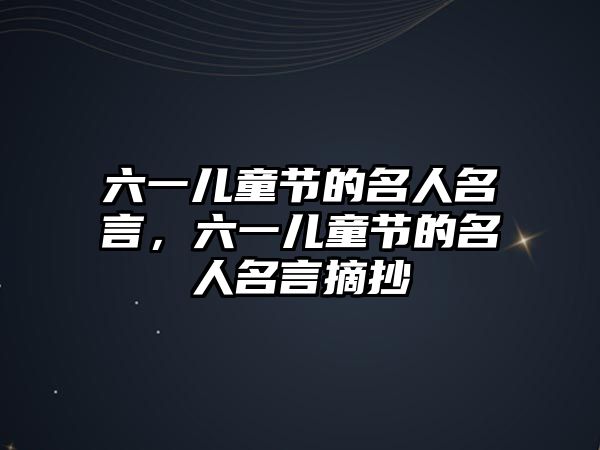 六一儿童节的名人名言，六一儿童节的名人名言摘抄